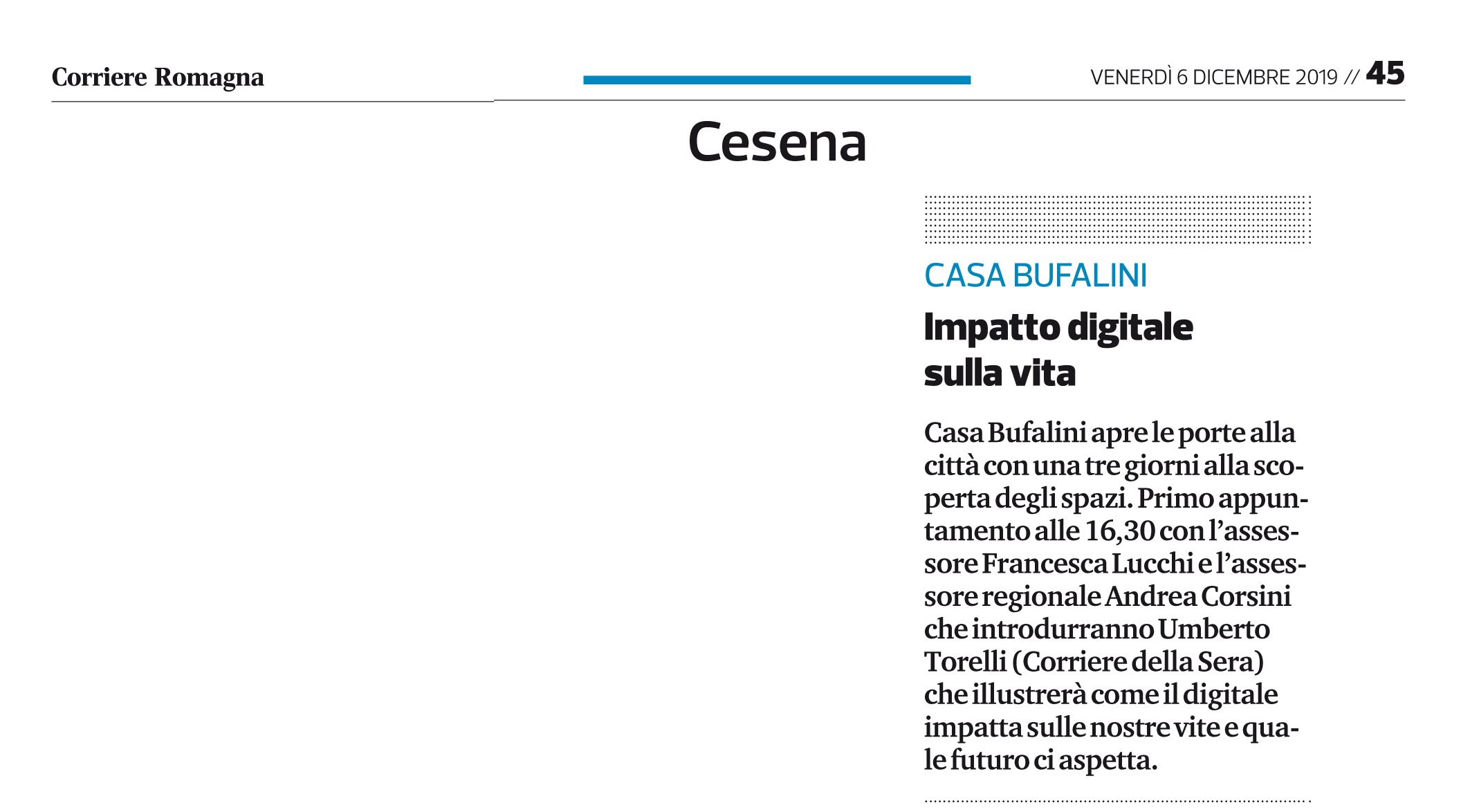 Corriere Romagna

VENERDÌ 6 DICEMBRE 2019 // 45

Cesena

CASA BUFALINI

Impatto digitale sulla vita

Casa Bufalini apre le porte alla città con una tre giorni alla scoperta degli spazi. Primo appuntamento alle 16,30 con l'assessore Francesca Lucchi e l'assessore regionale Andrea Corsini che introdurranno Umberto Torelli (Corriere della Sera) che illustrerà come il digitale impatta sulle nostre vite e quale futuro ci aspetta.